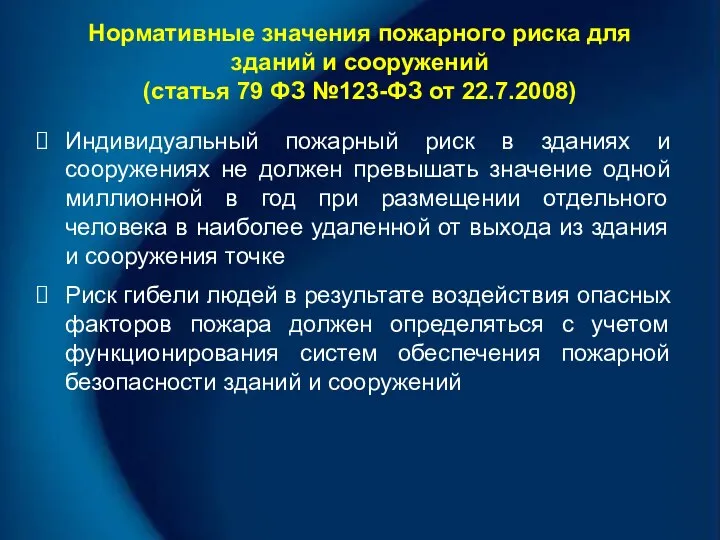 Нормативные значения пожарного риска для зданий и сооружений
(статья 79 ФЗ №123-ФЗ от 22.7.2008)

 Индивидуальный пожарный риск в зданиях и сооружениях не должен превышать значение одной миллионной в год при размещении отдельного человека в наиболее удаленной от выхода из здания и сооружения точке

 Риск гибели людей в результате воздействия опасных факторов пожара должен определяться с учетом функционирования систем обеспечения пожарной безопасности зданий и сооружений